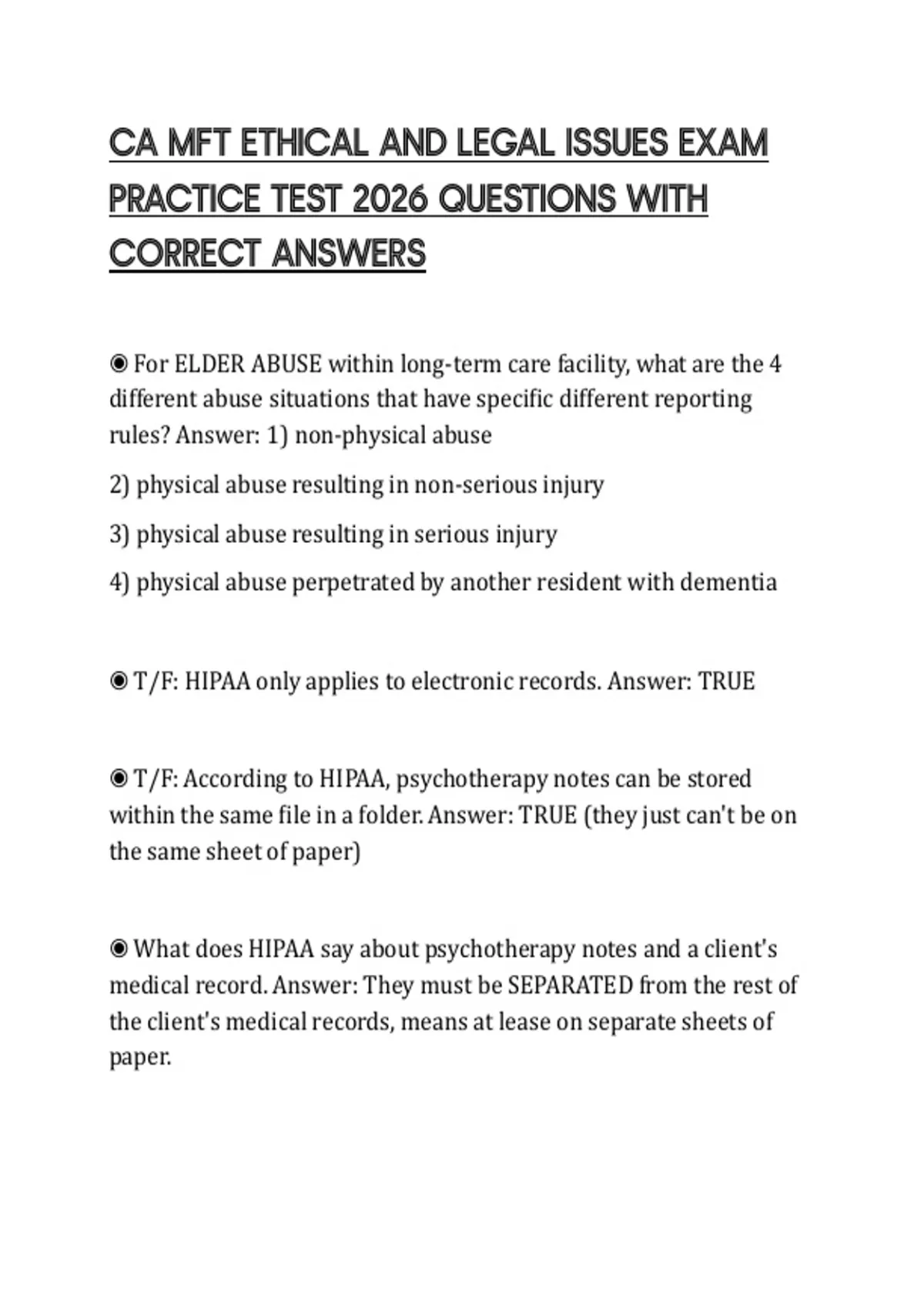 CA MFT ETHICAL AND LEGAL ISSUES EXAM PRACTICE TEST 2026 QUESTIONS WITH CORRECT ANSWERS

◉ For ELDER ABUSE within long-term care facility, what are the 4 different abuse situations that have specific different reporting rules? Answer: 1) non-physical abuse

2) physical abuse resulting in non-serious injury

3) physical abuse resulting in serious injury

4) physical abuse perpetrated by another resident with dementia

◉ T/F: HIPAA only applies to electronic records. Answer: TRUE

◉ T/F: According to HIPAA, psychotherapy notes can be stored within the same file in a folder. Answer: TRUE (they just can't be on the same sheet of paper)

◉ What does HIPAA say about psychotherapy notes and a client's medical record. Answer: They must be SEPARATED from the rest of the client's medical records, means at lease on separate sheets of paper.